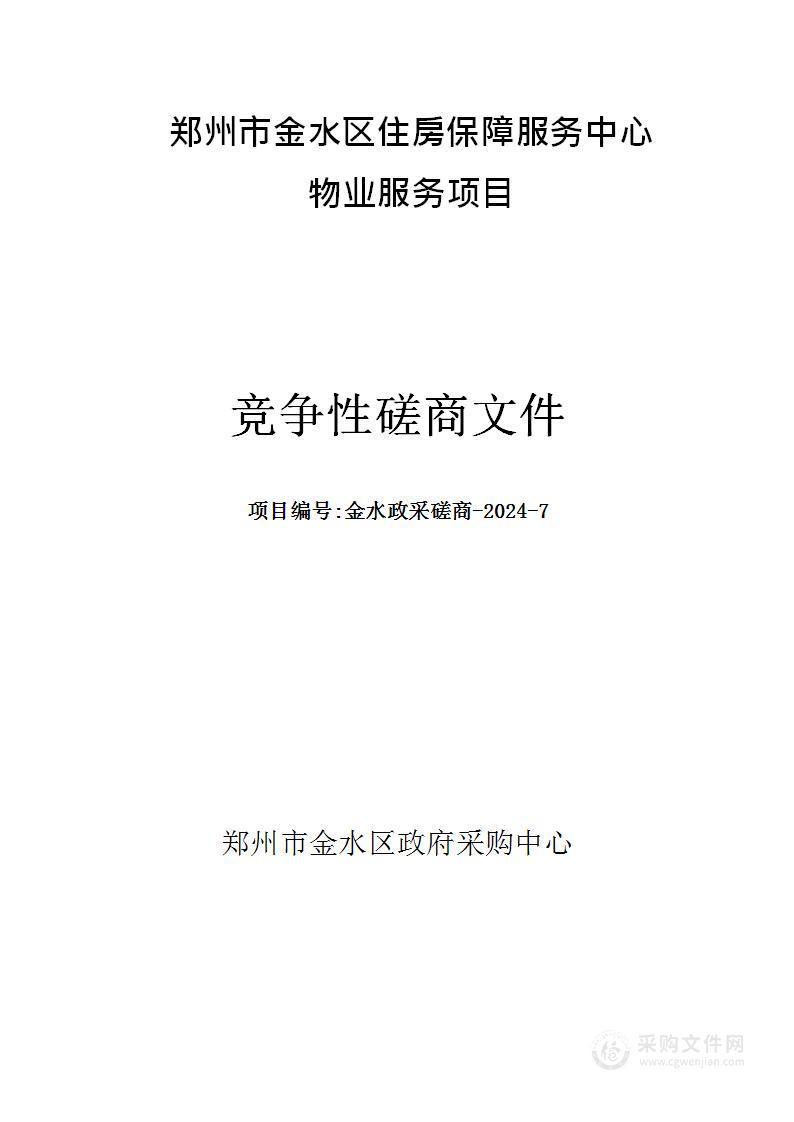 郑州市金水区住房保障服务中心
物业服务项目

竞争性磋商文件

项目编号:金水政采磋商-2024-7

郑州市金水区政府采购中心

采购文件网
www.cgwenjian.com